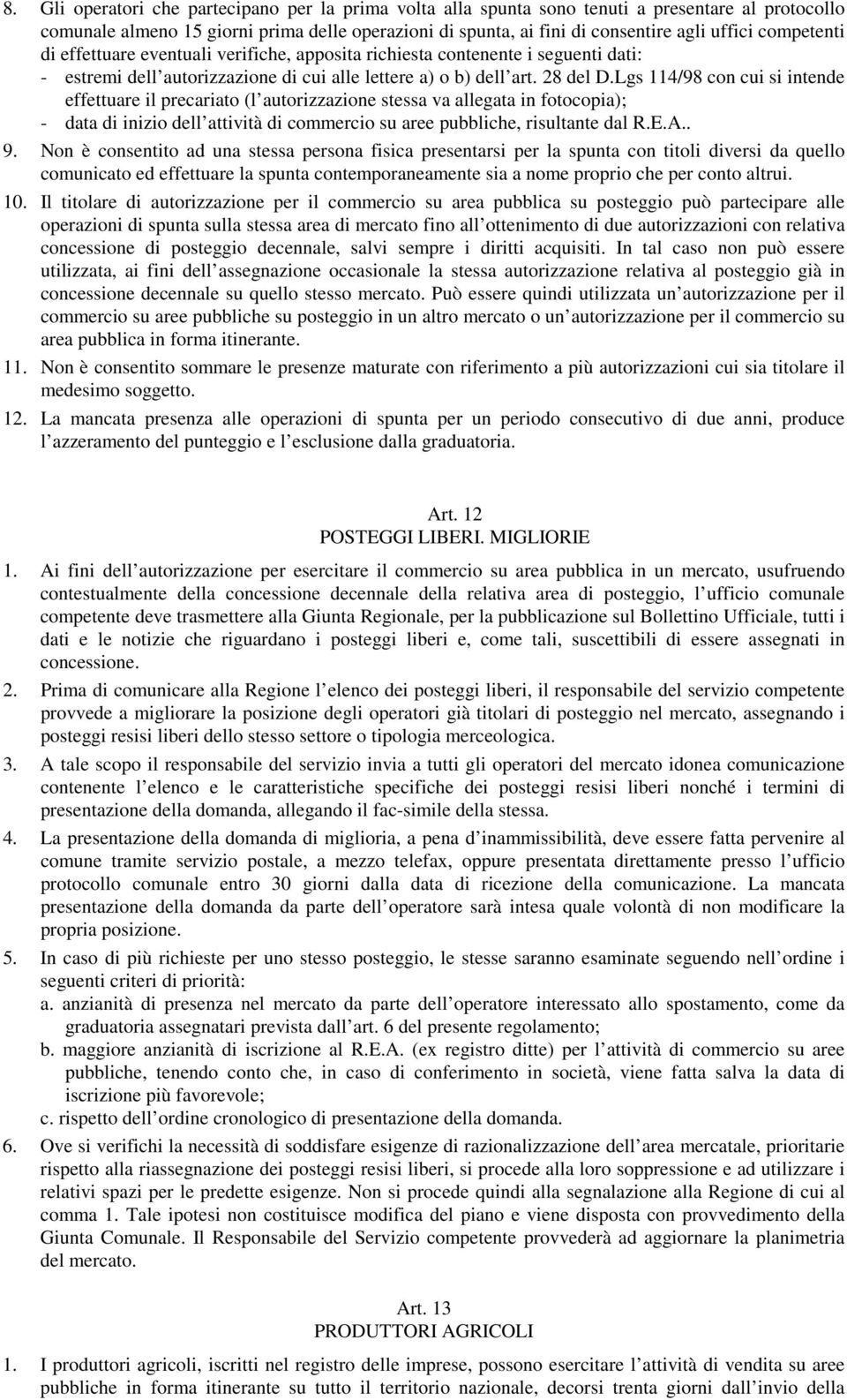 8. Gli operatori che partecipano per la prima volta alla spunta sono tenuti a presentare al protocollo comunale almeno 15 giorni prima delle operazioni di spunta, ai fini di consentire agli uffici competenti di effettuare eventuali verifiche, apposita richiesta contenente i seguenti dati:
- estremi dell autorizzazione di cui alle lettere a) o b) dell art. 28 del D.Lgs 114/98 con cui si intende effettuare il precariato (l autorizzazione stessa va allegata in fotocopia);
- data di inizio dell attività di commercio su aree pubbliche, risultante dal R.E.A..
9. Non è consentito ad una stessa persona fisica presentarsi per la spunta con titoli diversi da quello comunicato ed effettuare la spunta contemporaneamente sia a nome proprio che per conto altrui.
10. Il titolare di autorizzazione per il commercio su area pubblica su posteggio può partecipare alle operazioni di spunta sulla stessa area di mercato fino all ottenimento di due autorizzazioni con relativa concessione di posteggio decennale, salvi sempre i diritti acquisiti. In tal caso non può essere utilizzata, ai fini dell assegnazione occasionale la stessa autorizzazione relativa al posteggio già in concessione decennale su quello stesso mercato. Può essere quindi utilizzata un autorizzazione per il commercio su aree pubbliche su posteggio in un altro mercato o un autorizzazione per il commercio su area pubblica in forma itinerante.
11. Non è consentito sommare le presenze maturate con riferimento a più autorizzazioni cui sia titolare il medesimo soggetto.
12. La mancata presenza alle operazioni di spunta per un periodo consecutivo di due anni, produce l azzeramento del punteggio e l esclusione dalla graduatoria.

Art. 12
POSTEGGI LIBERI. MIGLIORIE

1. Ai fini dell autorizzazione per esercitare il commercio su area pubblica in un mercato, usufruendo contestualmente della concessione decennale della relativa area di posteggio, l ufficio comunale competente deve trasmettere alla Giunta Regionale, per la pubblicazione sul Bollettino Ufficiale, tutti i dati e le notizie che riguardano i posteggi liberi e, come tali, suscettibili di essere assegnati in concessione.
2. Prima di comunicare alla Regione l elenco dei posteggi liberi, il responsabile del servizio competente provvede a migliorare la posizione degli operatori già titolari di posteggio nel mercato, assegnando i posteggi resisi liberi dello stesso settore o tipologia merceologica.
3. A tale scopo il responsabile del servizio invia a tutti gli operatori del mercato idonea comunicazione contenente l elenco e le caratteristiche specifiche dei posteggi resisi liberi nonché i termini di presentazione della domanda, allegando il fac-simile della stessa.
4. La presentazione della domanda di miglioria, a pena d inammissibilità, deve essere fatta pervenire al comune tramite servizio postale, a mezzo telefax, oppure presentata direttamente presso l ufficio protocollo comunale entro 30 giorni dalla data di ricezione della comunicazione. La mancata presentazione della domanda da parte dell operatore sarà intesa quale volontà di non modificare la propria posizione.
5. In caso di più richieste per uno stesso posteggio, le stesse saranno esaminate seguendo nell ordine i seguenti criteri di priorità:
a. anzianità di presenza nel mercato da parte dell operatore interessato allo spostamento, come da graduatoria assegnatari prevista dall art. 6 del presente regolamento;
b. maggiore anzianità di iscrizione al R.E.A. (ex registro ditte) per l attività di commercio su aree pubbliche, tenendo conto che, in caso di conferimento in società, viene fatta salva la data di iscrizione più favorevole;
c. rispetto dell ordine cronologico di presentazione della domanda.
6. Ove si verifichi la necessità di soddisfare esigenze di razionalizzazione dell area mercatale, prioritarie rispetto alla riassegnazione dei posteggi resisi liberi, si procede alla loro soppressione e ad utilizzare i relativi spazi per le predette esigenze. Non si procede quindi alla segnalazione alla Regione di cui al comma 1. Tale ipotesi non costituisce modifica del piano e viene disposta con provvedimento della Giunta Comunale. Il Responsabile del Servizio competente provvederà ad aggiornare la planimetria del mercato.

Art. 13
PRODUTTORI AGRICOLI

1. I produttori agricoli, iscritti nel registro delle imprese, possono esercitare l attività di vendita su aree pubbliche in forma itinerante su tutto il territorio nazionale, decorsi trenta giorni dall invio della